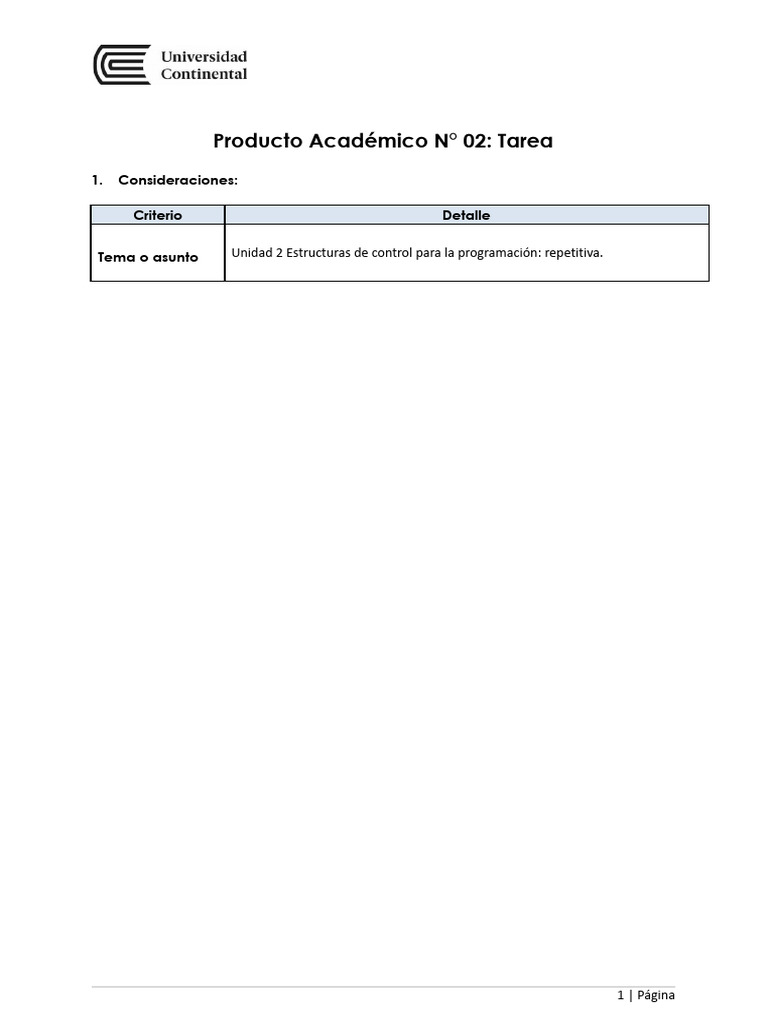 Universidad Continental

Producto Académico N° 02: Tarea

1. Consideraciones:

| Criterio | Detalle |
|---|---|
| Tema o asunto | Unidad 2 Estructuras de control para la programación: repetitiva. |

1 | Página